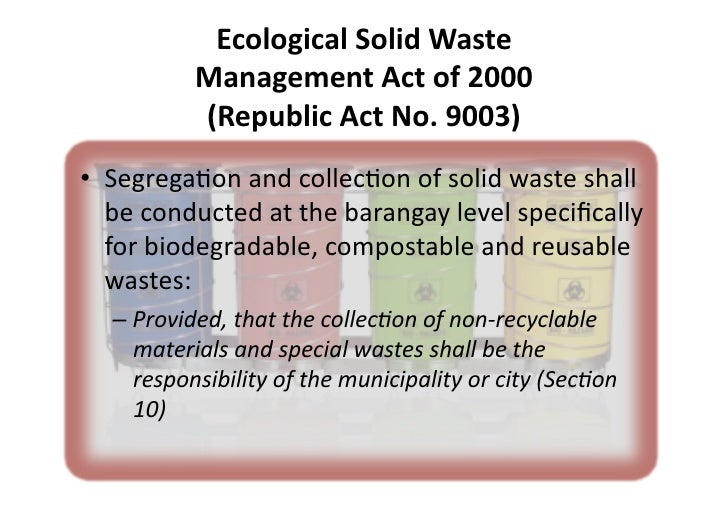 Ecological Solid Waste Management Act of 2000 (Republic Act No. 9003)

• Segregation and collection of solid waste shall be conducted at the barangay level specifically for biodegradable, compostable and reusable wastes:

– Provided, that the collection of non-recyclable materials and special wastes shall be the responsibility of the municipality or city (Section 10)